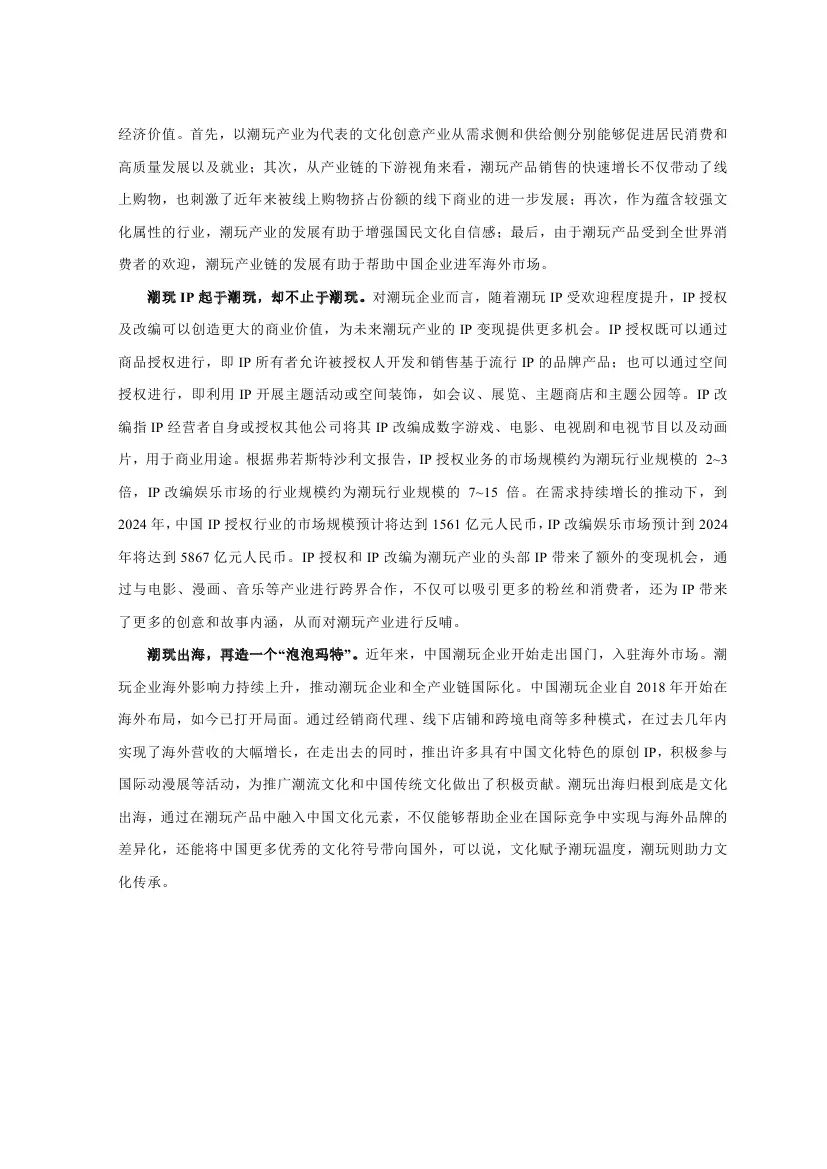 经济价值。首先，以潮玩产业为代表的文化创意产业从需求侧和供给侧分别能够促进居民消费和高质量发展以及就业；其次，从产业链的下游视角来看，潮玩产品销售的快速增长不仅带动了线上购物，也刺激了近年来被线上购物挤占份额的线下商业的进一步发展；再次，作为蕴含较强文化属性的行业，潮玩产业的发展有助于增强国民文化自信感；最后，由于潮玩产品受到全世界消费者的欢迎，潮玩产业链的发展有助于帮助中国企业进军海外市场。

潮玩IP起于潮玩，却不止于潮玩。对潮玩企业而言，随着潮玩IP受欢迎程度提升，IP授权及改编可以创造更大的商业价值，为未来潮玩产业的IP变现提供更多机会。IP授权既可以通过商品授权进行，即IP所有者允许被授权人开发和销售基于流行IP的品牌产品；也可以通过空间授权进行，即利用IP开展主题活动或空间装饰，如会议、展览、主题商店和主题公园等。IP改编指IP经营者自身或授权其他公司将其IP改编成数字游戏、电影、电视剧和电视节目以及动画片，用于商业用途。根据弗若斯特沙利文报告，IP授权业务的市场规模约为潮玩行业规模的2~3倍，IP改编娱乐市场的行业规模约为潮玩行业规模的7~15倍。在需求持续增长的推动下，到2024年，中国IP授权行业的市场规模预计将达到1561亿元人民币，IP改编娱乐市场预计到2024年将达到5867亿元人民币。IP授权和IP改编为潮玩产业的头部IP带来了额外的变现机会，通过与电影、漫画、音乐等产业进行跨界合作，不仅可以吸引更多的粉丝和消费者，还为IP带来了更多的创意和故事内涵，从而对潮玩产业进行反哺。

潮玩出海，再造一个“泡泡玛特”。近年来，中国潮玩企业开始走出国门，入驻海外市场。潮玩企业海外影响力持续上升，推动潮玩企业和全产业链国际化。中国潮玩企业自2018年开始在海外布局，如今已打开局面。通过经销商代理、线下店铺和跨境电商等多种模式，在过去几年内实现了海外营收的大幅增长，在走出去的同时，推出许多具有中国文化特色的原创IP，积极参与国际动漫展等活动，为推广潮流文化和中国传统文化做出了积极贡献。潮玩出海归根到底是文化出海，通过在潮玩产品中融入中国文化元素，不仅能够帮助企业在国际竞争中实现与海外品牌的差异化，还能将中国更多优秀的文化符号带向国外，可以说，文化赋予潮玩温度，潮玩则助力文化传承。